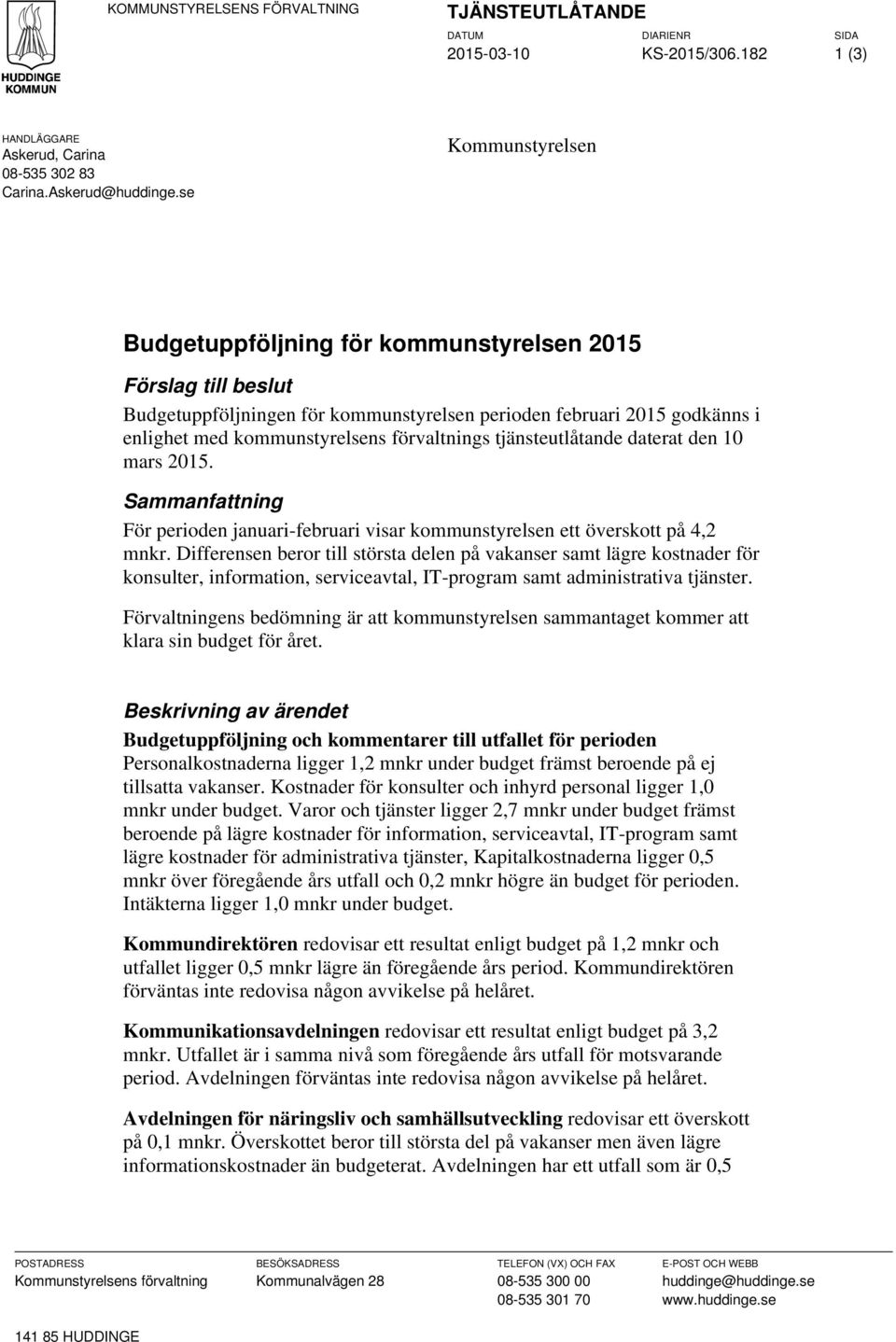 HUDDINGE KOMMUN

KOMMUNSTYRELSENS FÖRVALTNING

TJÄNSTEUTLÅTANDE

DATUM
2015-03-10

DIARIENR
KS-2015/306.182

SIDA
1 (3)

HANDLÄGGARE
Askerud, Carina
08-535 302 83
Carina.Askerud@huddinge.se

Kommunstyrelsen

Budgetuppföljning för kommunstyrelsen 2015

Förslag till beslut

Budgetuppföljningen för kommunstyrelsen perioden februari 2015 godkänns i enlighet med kommunstyrelsens förvaltnings tjänsteutlåtande daterat den 10 mars 2015.

Sammanfattning

För perioden januari-februari visar kommunstyrelsen ett överskott på 4,2 mnkr. Differensen beror till största delen på vakanser samt lägre kostnader för konsulter, information, serviceavtal, IT-program samt administrativa tjänster.

Förvaltningens bedömning är att kommunstyrelsen sammantaget kommer att klara sin budget för året.

Beskrivning av ärendet

Budgetuppföljning och kommentarer till utfallet för perioden

Personalkostnaderna ligger 1,2 mnkr under budget främst beroende på ej tillsatta vakanser. Kostnader för konsulter och inhyrd personal ligger 1,0 mnkr under budget. Varor och tjänster ligger 2,7 mnkr under budget främst beroende på lägre kostnader för information, serviceavtal, IT-program samt lägre kostnader för administrativa tjänster, Kapitalkostnaderna ligger 0,5 mnkr över föregående års utfall och 0,2 mnkr högre än budget för perioden. Intäkterna ligger 1,0 mnkr under budget.

Kommundirektören redovisar ett resultat enligt budget på 1,2 mnkr och utfallet ligger 0,5 mnkr lägre än föregående års period. Kommundirektören förväntas inte redovisa någon avvikelse på helåret.

Kommunikationsavdelningen redovisar ett resultat enligt budget på 3,2 mnkr. Utfallet är i samma nivå som föregående års utfall för motsvarande period. Avdelningen förväntas inte redovisa någon avvikelse på helåret.

Avdelningen för näringsliv och samhällsutveckling redovisar ett överskott på 0,1 mnkr. Överskottet beror till största del på vakanser men även lägre informationskostnader än budgeterat. Avdelningen har ett utfall som är 0,5

POSTADRESS
Kommunstyrelsens förvaltning
141 85 HUDDINGE

BESÖKSADRESS
Kommunalvägen 28

TELEFON (VX) OCH FAX
08-535 300 00
08-535 301 70

E-POST OCH WEBB
huddinge@huddinge.se
www.huddinge.se